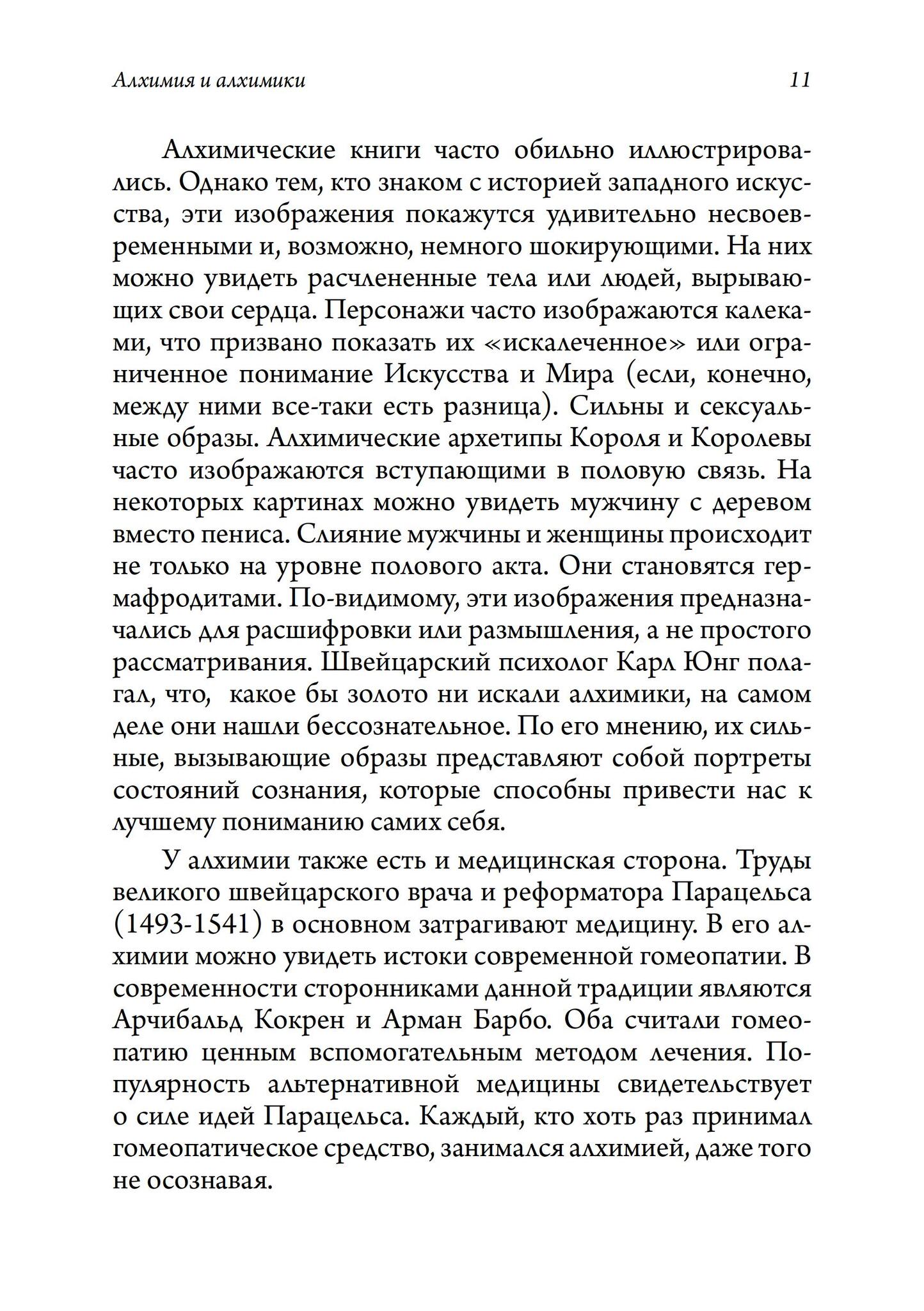 Алхимия и алхимики 11

Алхимические книги часто обильно иллюстрировались. Однако тем, кто знаком с историей западного искусства, эти изображения покажутся удивительно несвоевременными и, возможно, немного шокирующими. На них можно увидеть расчлененные тела или людей, вырывающих свои сердца. Персонажи часто изображаются калеками, что призвано показать их «искалеченное» или ограниченное понимание Искусства и Мира (если, конечно, между ними все-таки есть разница). Сильны и сексуальные образы. Алхимические архетипы Короля и Королевы часто изображаются вступающими в половую связь. На некоторых картинах можно увидеть мужчину с деревом вместо пениса. Слияние мужчины и женщины происходит не только на уровне полового акта. Они становятся гермафродитами. По-видимому, эти изображения предназначались для расшифровки или размышления, а не простого рассматривания. Швейцарский психолог Карл Юнг полагал, что, какое бы золото ни искали алхимики, на самом деле они нашли бессознательное. По его мнению, их сильные, вызывающие образы представляют собой портреты состояний сознания, которые способны привести нас к лучшему пониманию самих себя.

У алхимии также есть и медицинская сторона. Труды великого швейцарского врача и реформатора Парацельса (1493-1541) в основном затрагивают медицину. В его алхимии можно увидеть истоки современной гомеопатии. В современности сторонниками данной традиции являются Арчибальд Кокрен и Арман Барбо. Оба считали гомеопатию ценным вспомогательным методом лечения. Популярность альтернативной медицины свидетельствует о силе идей Парацельса. Каждый, кто хоть раз принимал гомеопатическое средство, занимался алхимией, даже того не осознавая.